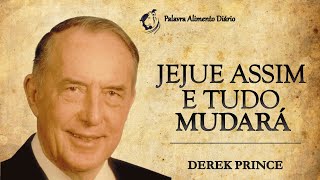 Palavra Alimento Diário

JEJUE ASSIM E TUDO MUDARÁ

DEREK PRINCE